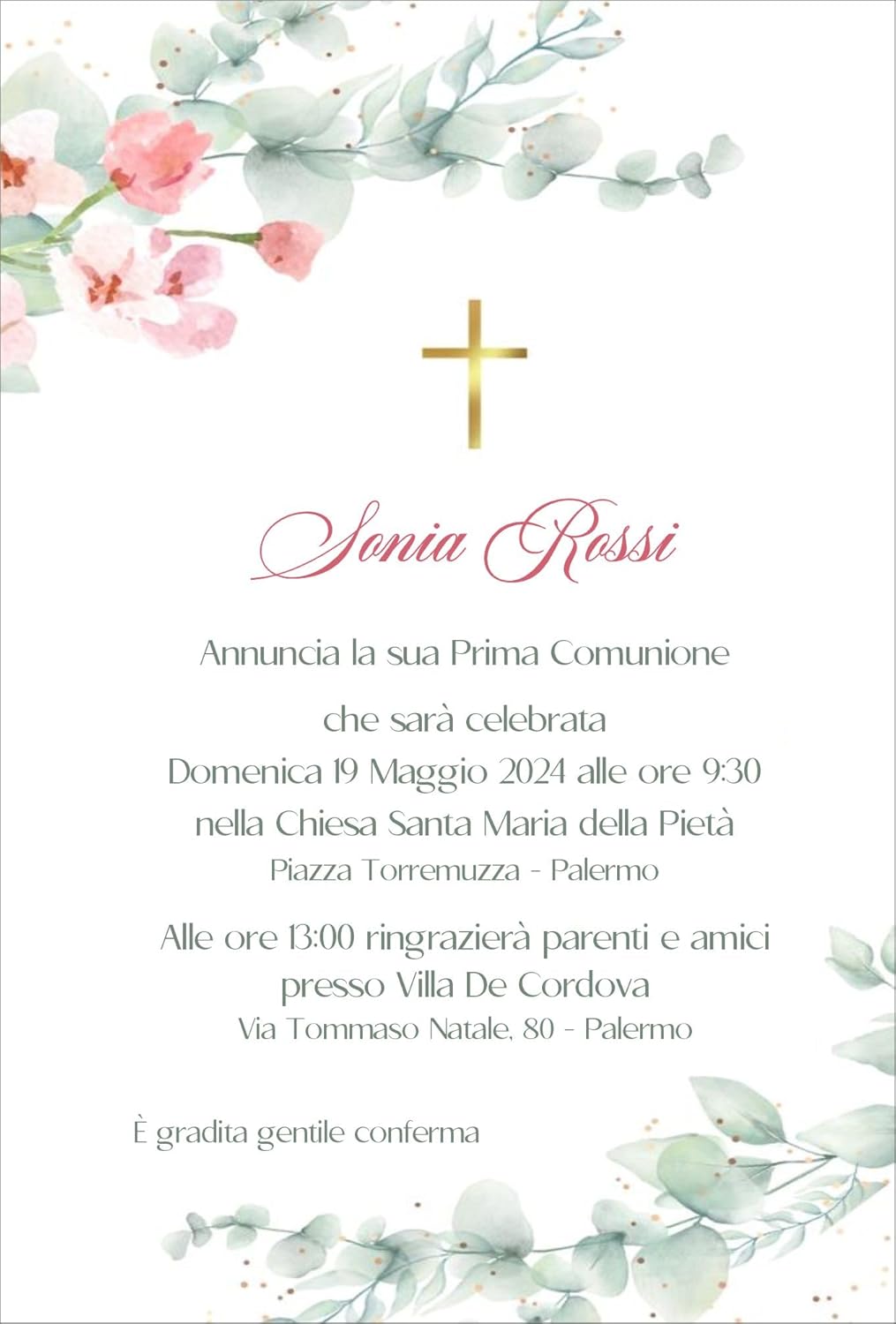 Sonia Rossi

Annuncia la sua Prima Comunione

che sarà celebrata
Domenica 19 Maggio 2024 alle ore 9:30
nella Chiesa Santa Maria della Pietà
Piazza Torremuzza - Palermo

Alle ore 13:00 ringrazierà parenti e amici
presso Villa De Cordova
Via Tommaso Natale, 80 - Palermo

È gradita gentile conferma